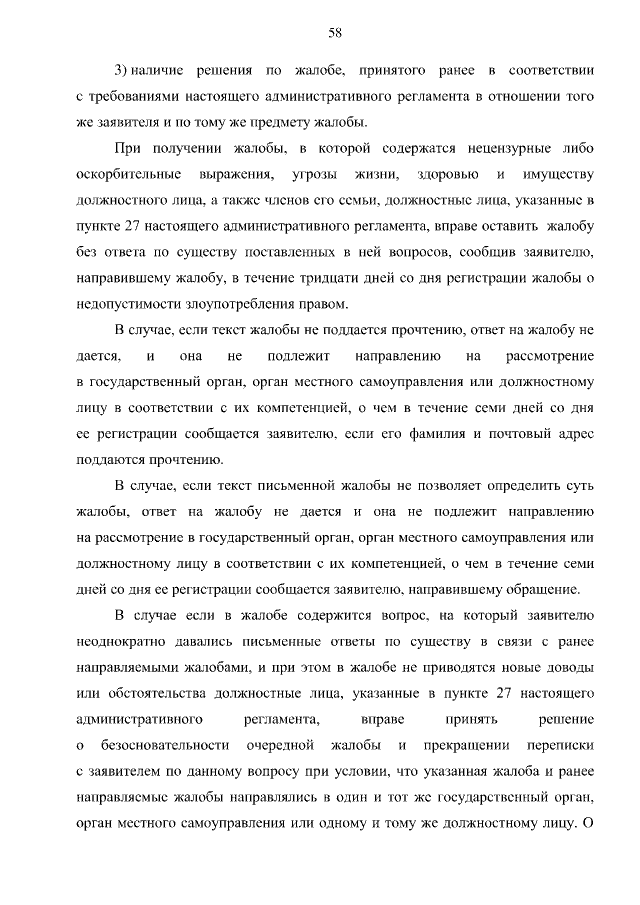 58

3) наличие решения по жалобе, принятого ранее в соответствии с требованиями настоящего административного регламента в отношении того же заявителя и по тому же предмету жалобы.

При получении жалобы, в которой содержатся нецензурные либо оскорбительные выражения, угрозы жизни, здоровью и имуществу должностного лица, а также членов его семьи, должностные лица, указанные в пункте 27 настоящего административного регламента, вправе оставить жалобу без ответа по существу поставленных в ней вопросов, сообщив заявителю, направившему жалобу, в течение тридцати дней со дня регистрации жалобы о недопустимости злоупотребления правом.

В случае, если текст жалобы не поддается прочтению, ответ на жалобу не дается, и она не подлежит направлению на рассмотрение в государственный орган, орган местного самоуправления или должностному лицу в соответствии с их компетенцией, о чем в течение семи дней со дня ее регистрации сообщается заявителю, если его фамилия и почтовый адрес поддаются прочтению.

В случае, если текст письменной жалобы не позволяет определить суть жалобы, ответ на жалобу не дается и она не подлежит направлению на рассмотрение в государственный орган, орган местного самоуправления или должностному лицу в соответствии с их компетенцией, о чем в течение семи дней со дня ее регистрации сообщается заявителю, направившему обращение.

В случае если в жалобе содержится вопрос, на который заявителю неоднократно давались письменные ответы по существу в связи с ранее направляемыми жалобами, и при этом в жалобе не приводятся новые доводы или обстоятельства должностные лица, указанные в пункте 27 настоящего административного регламента, вправе принять решение о безосновательности очередной жалобы и прекращении переписки с заявителем по данному вопросу при условии, что указанная жалоба и ранее направляемые жалобы направлялись в один и тот же государственный орган, орган местного самоуправления или одному и тому же должностному лицу. О